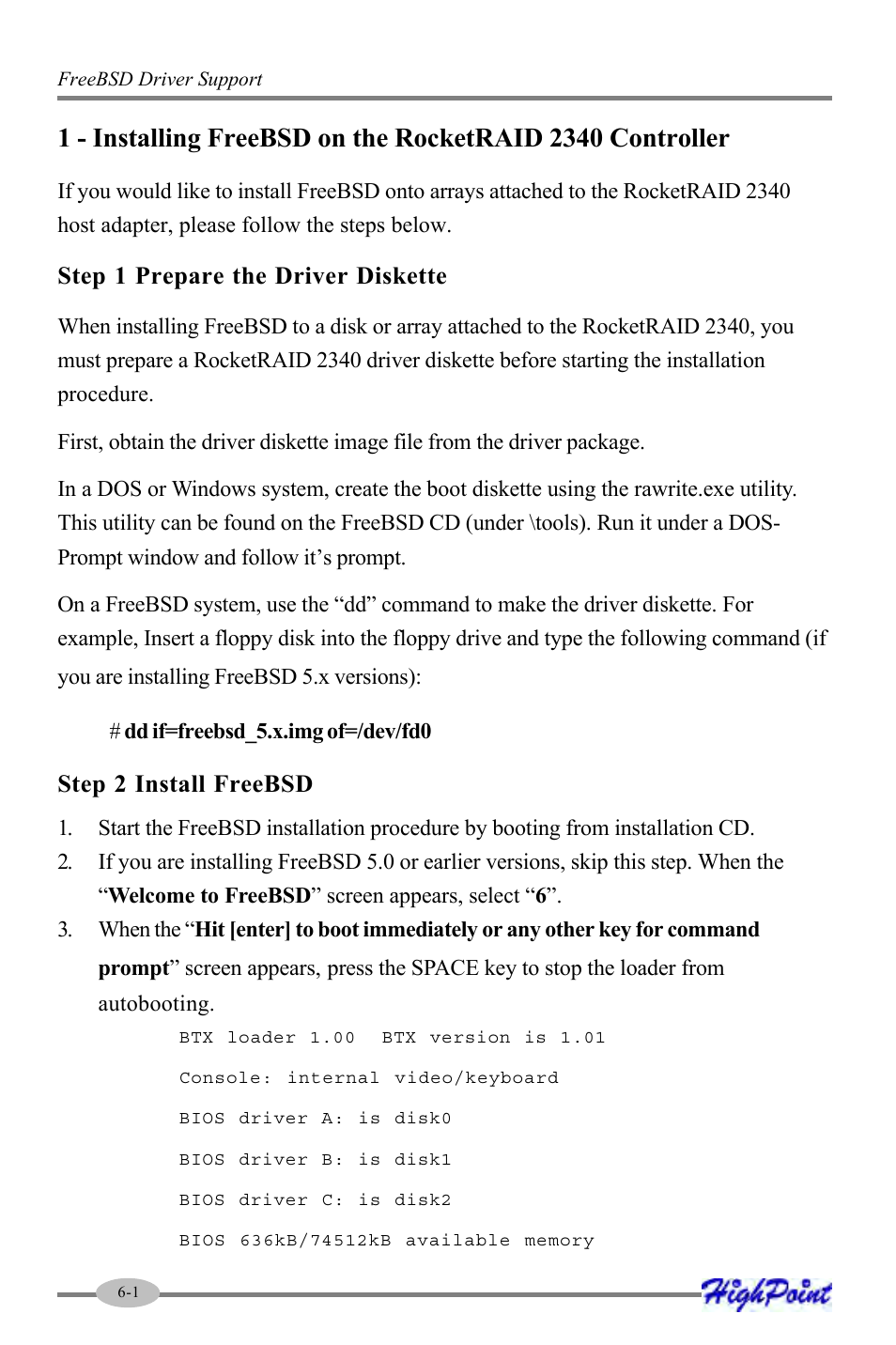 FreeBSD Driver Support

1 - Installing FreeBSD on the RocketRAID 2340 Controller

If you would like to install FreeBSD onto arrays attached to the RocketRAID 2340 host adapter, please follow the steps below.

Step 1 Prepare the Driver Diskette

When installing FreeBSD to a disk or array attached to the RocketRAID 2340, you must prepare a RocketRAID 2340 driver diskette before starting the installation procedure.

First, obtain the driver diskette image file from the driver package.

In a DOS or Windows system, create the boot diskette using the rawrite.exe utility. This utility can be found on the FreeBSD CD (under \tools). Run it under a DOS-Prompt window and follow it's prompt.

On a FreeBSD system, use the "dd" command to make the driver diskette. For example, Insert a floppy disk into the floppy drive and type the following command (if you are installing FreeBSD 5.x versions):

# dd if=freebsd_5.x.img of=/dev/fd0

Step 2 Install FreeBSD

1. Start the FreeBSD installation procedure by booting from installation CD.
2. If you are installing FreeBSD 5.0 or earlier versions, skip this step. When the "Welcome to FreeBSD" screen appears, select "6".
3. When the "Hit [enter] to boot immediately or any other key for command prompt" screen appears, press the SPACE key to stop the loader from autobooting.

BTX loader 1.00  BTX version is 1.01

Console: internal video/keyboard

BIOS driver A: is disk0

BIOS driver B: is disk1

BIOS driver C: is disk2

BIOS 636kB/74512kB available memory

6-1

HighPoint